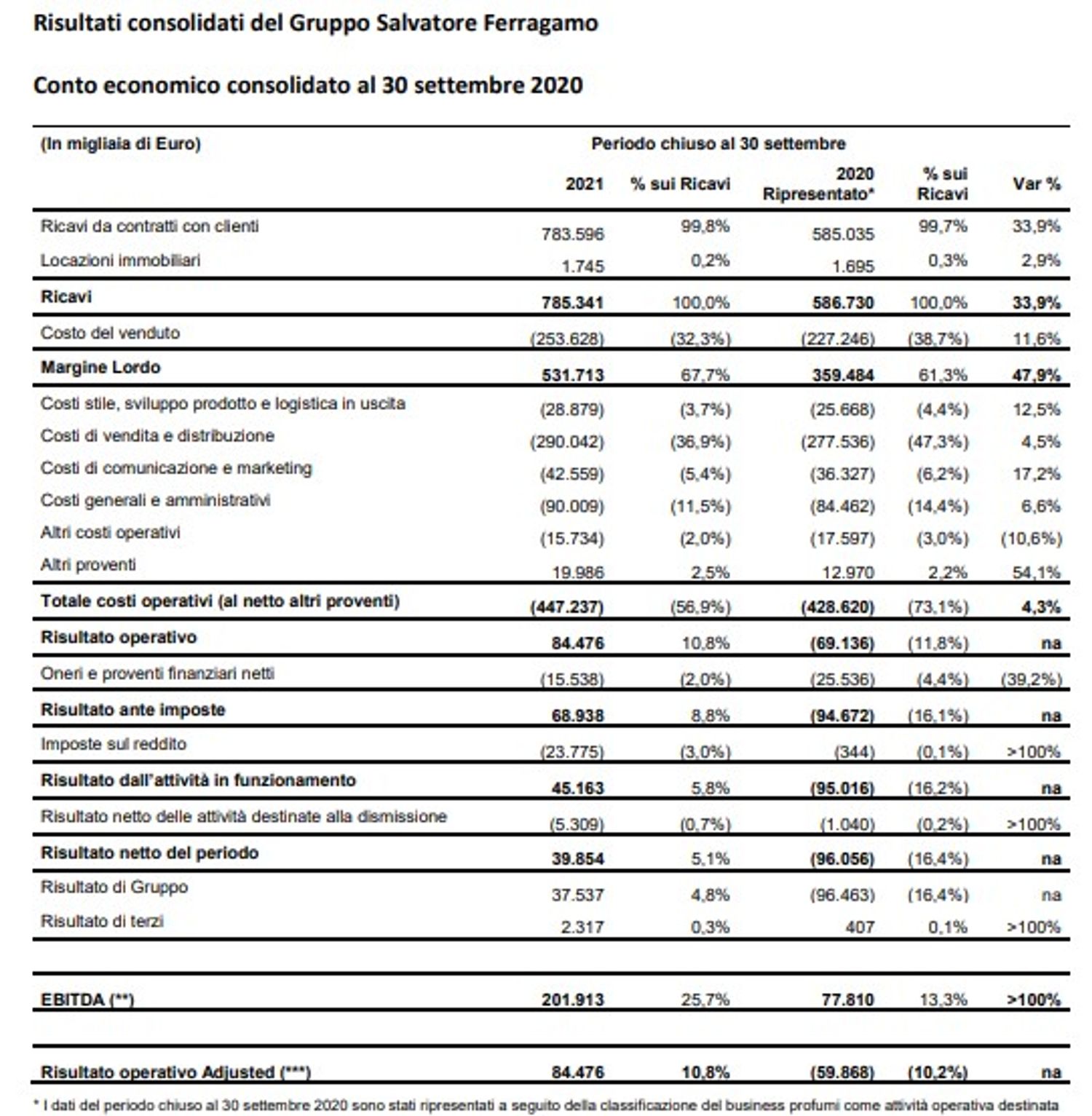 Risultati consolidati del Gruppo Salvatore Ferragamo

Conto economico consolidato al 30 settembre 2020

| (In migliaia di Euro) | Periodo chiuso al 30 settembre | | | | |
|---|---|---|---|---|---|
| | 2021 | % sui Ricavi | 2020 Ripresentato* | % sui Ricavi | Var % |
| Ricavi da contratti con clienti | 783.596 | 99,8% | 585.035 | 99,7% | 33,9% |
| Locazioni immobiliari | 1.745 | 0,2% | 1.695 | 0,3% | 2,9% |
| Ricavi | 785.341 | 100,0% | 586.730 | 100,0% | 33,9% |
| Costo del venduto | (253.628) | (32,3%) | (227.246) | (38,7%) | 11,6% |
| Margine Lordo | 531.713 | 67,7% | 359.484 | 61,3% | 47,9% |
| Costi stile, sviluppo prodotto e logistica in uscita | (28.879) | (3,7%) | (25.668) | (4,4%) | 12,5% |
| Costi di vendita e distribuzione | (290.042) | (36,9%) | (277.536) | (47,3%) | 4,5% |
| Costi di comunicazione e marketing | (42.559) | (5,4%) | (36.327) | (6,2%) | 17,2% |
| Costi generali e amministrativi | (90.009) | (11,5%) | (84.462) | (14,4%) | 6,6% |
| Altri costi operativi | (15.734) | (2,0%) | (17.597) | (3,0%) | (10,6%) |
| Altri proventi | 19.986 | 2,5% | 12.970 | 2,2% | 54,1% |
| Totale costi operativi (al netto altri proventi) | (447.237) | (56,9%) | (428.620) | (73,1%) | 4,3% |
| Risultato operativo | 84.476 | 10,8% | (69.136) | (11,8%) | na |
| Oneri e proventi finanziari netti | (15.538) | (2,0%) | (25.536) | (4,4%) | (39,2%) |
| Risultato ante imposte | 68.938 | 8,8% | (94.672) | (16,1%) | na |
| Imposte sul reddito | (23.775) | (3,0%) | (344) | (0,1%) | >100% |
| Risultato dall'attività in funzionamento | 45.163 | 5,8% | (95.016) | (16,2%) | na |
| Risultato netto delle attività destinate alla dismissione | (5.309) | (0,7%) | (1.040) | (0,2%) | >100% |
| Risultato netto del periodo | 39.854 | 5,1% | (96.056) | (16,4%) | na |
| Risultato di Gruppo | 37.537 | 4,8% | (96.463) | (16,4%) | na |
| Risultato di terzi | 2.317 | 0,3% | 407 | 0,1% | >100% |
| EBITDA (**) | 201.913 | 25,7% | 77.810 | 13,3% | >100% |
| Risultato operativo Adjusted (***) | 84.476 | 10,8% | (59.868) | (10,2%) | na |

* I dati del periodo chiuso al 30 settembre 2020 sono stati ripresentati a seguito della classificazione del business profumi come attività operativa destinata